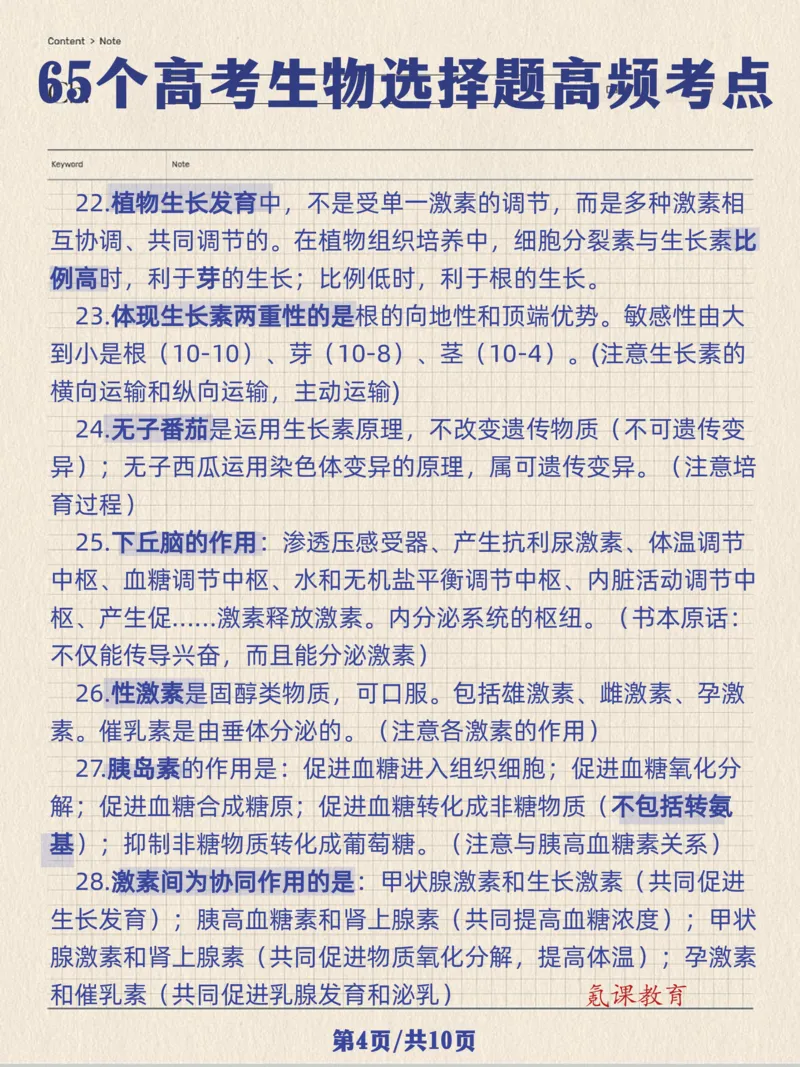 Content > Note

65个高考生物选择题高频考点

Keyword

Note

22.植物生长发育中，不是受单一激素的调节，而是多种激素相互协调、共同调节的。在植物组织培养中，细胞分裂素与生长素比例高时，利于芽的生长；比例低时，利于根的生长。

23.体现生长素两重性的是根的向地性和顶端优势。敏感性由大到小是根（10-10）、芽（10-8）、茎（10-4）。(注意生长素的横向运输和纵向运输，主动运输)

24.无子番茄是运用生长素原理，不改变遗传物质（不可遗传变异）；无子西瓜运用染色体变异的原理，属可遗传变异。（注意培育过程）

25.下丘脑的作用：渗透压感受器、产生抗利尿激素、体温调节中枢、血糖调节中枢、水和无机盐平衡调节中枢、内脏活动调节中枢、产生促……激素释放激素。内分泌系统的枢纽。（书本原话：不仅能传导兴奋，而且能分泌激素）

26.性激素是固醇类物质，可口服。包括雄激素、雌激素、孕激素。催乳素是由垂体分泌的。（注意各激素的作用）

27.胰岛素的作用是：促进血糖进入组织细胞；促进血糖氧化分解；促进血糖合成糖原；促进血糖转化成非糖物质（不包括转氨基）；抑制非糖物质转化成葡萄糖。（注意与胰高血糖素关系）

28.激素间为协同作用的是：甲状腺激素和生长激素（共同促进生长发育）；胰高血糖素和肾上腺素（共同提高血糖浓度）；甲状腺激素和肾上腺素（共同促进物质氧化分解，提高体温）；孕激素和催乳素（共同促进乳腺发育和泌乳）

氪课教育

第4页/共10页